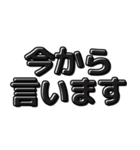 今から
言います